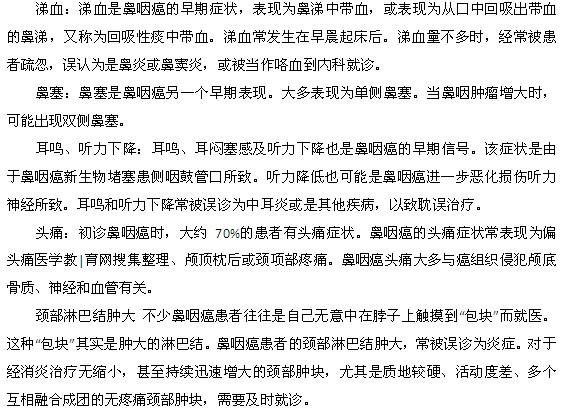 涕血：涕血是鼻咽癌的早期症状，表现为鼻涕中带血，或表现为从口中回吸出带血的鼻涕，又称为回吸性痰中带血。涕血常发生在早晨起床后。涕血量不多时，经常被患者疏忽，误认为是鼻炎或鼻窦炎，或被当作咯血到内科就诊。

鼻塞：鼻塞是鼻咽癌另一个早期表现。大多表现为单侧鼻塞。当鼻咽肿瘤增大时，可能出现双侧鼻塞。

耳鸣、听力下降：耳鸣、耳闷塞感及听力下降也是鼻咽癌的早期信号。该症状是由于鼻咽癌新生物堵塞患侧咽鼓管口所致。听力降低也可能是鼻咽癌进一步恶化损伤听力神经所致。耳鸣和听力下降常被误诊为中耳炎或是其他疾病，以致耽误治疗。

头痛：初诊鼻咽癌时，大约 70%的患者有头痛症状。鼻咽癌的头痛症状常表现为偏头痛医学教|育网搜集整理、颅顶枕后或颈项部疼痛。鼻咽癌头痛大多与癌组织侵犯颅底骨质、神经和血管有关。

颈部淋巴结肿大 不少鼻咽癌患者往往是自己无意中在脖子上触摸到“包块”而就医。这种“包块”其实是肿大的淋巴结。鼻咽癌患者的颈部淋巴结肿大，常被误诊为炎症。对于经消炎治疗无缩小，甚至持续迅速增大的颈部肿块，尤其是质地较硬、活动度差、多个互相融合成团的无疼痛颈部肿块，需要及时就诊。